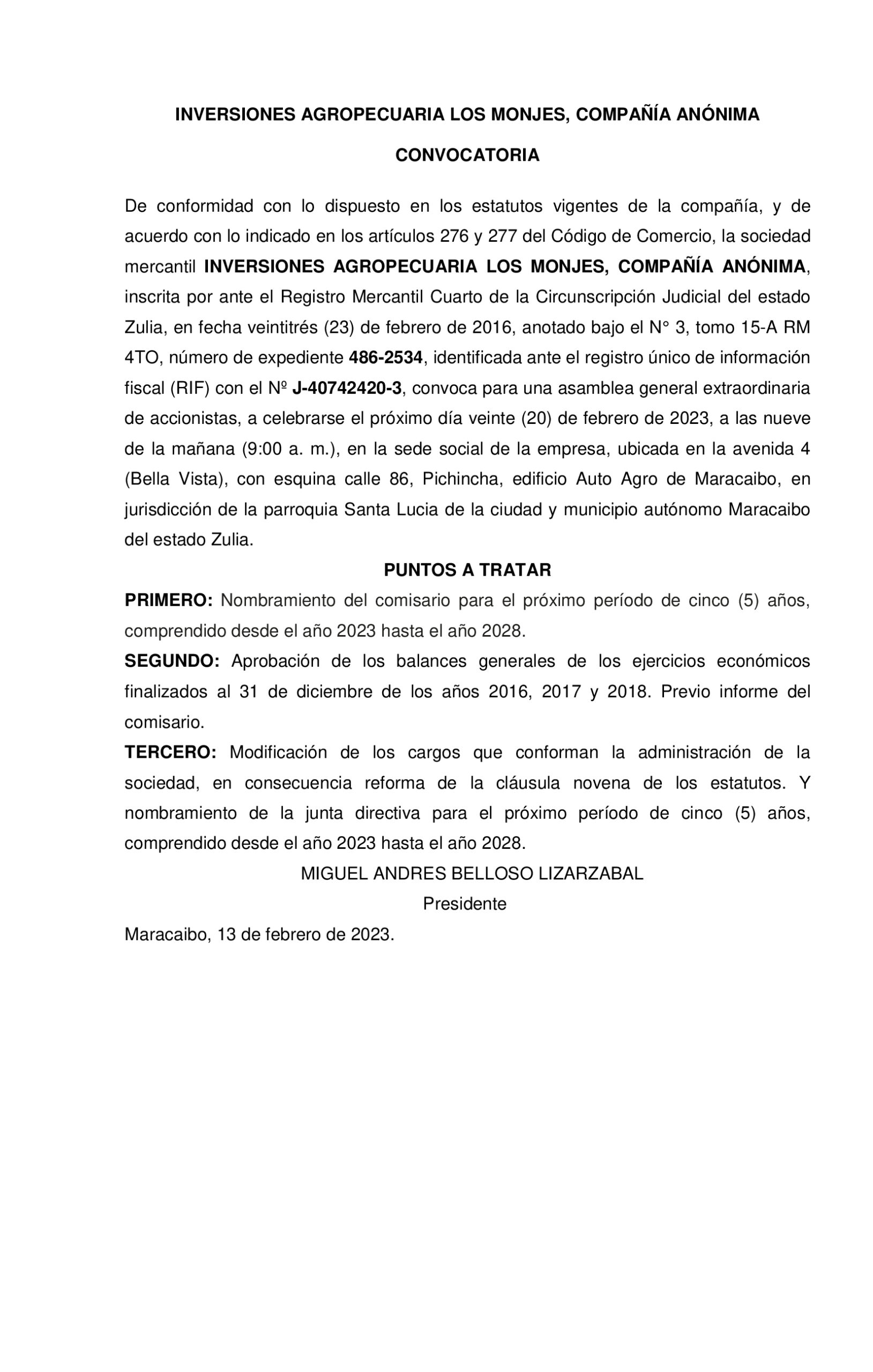 INVERSIONES AGROPECUARIA LOS MONJES, COMPAÑÍA ANÓNIMA

CONVOCATORIA

De conformidad con lo dispuesto en los estatutos vigentes de la compañía, y de acuerdo con lo indicado en los artículos 276 y 277 del Código de Comercio, la sociedad mercantil INVERSIONES AGROPECUARIA LOS MONJES, COMPAÑÍA ANÓNIMA, inscrita por ante el Registro Mercantil Cuarto de la Circunscripción Judicial del estado Zulia, en fecha veintitrés (23) de febrero de 2016, anotado bajo el N° 3, tomo 15-A RM 4TO, número de expediente 486-2534, identificada ante el registro único de información fiscal (RIF) con el Nº J-40742420-3, convoca para una asamblea general extraordinaria de accionistas, a celebrarse el próximo día veinte (20) de febrero de 2023, a las nueve de la mañana (9:00 a. m.), en la sede social de la empresa, ubicada en la avenida 4 (Bella Vista), con esquina calle 86, Pichincha, edificio Auto Agro de Maracaibo, en jurisdicción de la parroquia Santa Lucia de la ciudad y municipio autónomo Maracaibo del estado Zulia.

PUNTOS A TRATAR

PRIMERO: Nombramiento del comisario para el próximo período de cinco (5) años, comprendido desde el año 2023 hasta el año 2028.

SEGUNDO: Aprobación de los balances generales de los ejercicios económicos finalizados al 31 de diciembre de los años 2016, 2017 y 2018. Previo informe del comisario.

TERCERO: Modificación de los cargos que conforman la administración de la sociedad, en consecuencia reforma de la cláusula novena de los estatutos. Y nombramiento de la junta directiva para el próximo período de cinco (5) años, comprendido desde el año 2023 hasta el año 2028.

MIGUEL ANDRES BELLOSO LIZARZABAL
Presidente

Maracaibo, 13 de febrero de 2023.